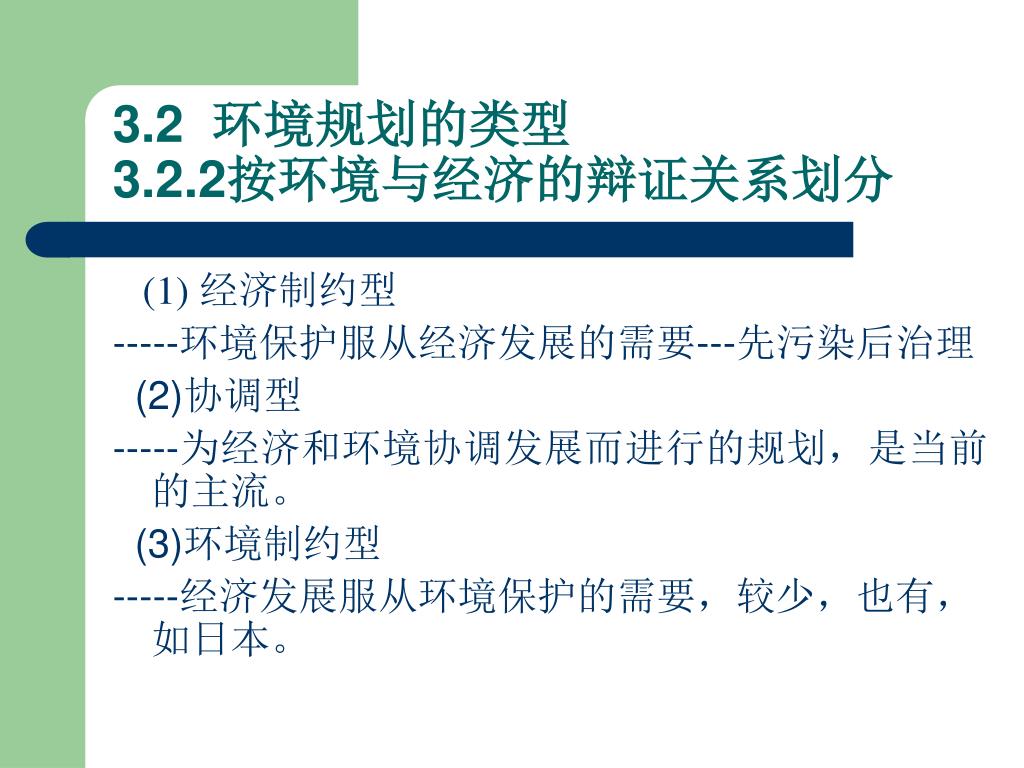 3.2 环境规划的类型
3.2.2按环境与经济的辩证关系划分

(1)经济制约型
-----环境保护服从经济发展的需要---先污染后治理

(2)协调型
-----为经济和环境协调发展而进行的规划，是当前的主流。

(3)环境制约型
-----经济发展服从环境保护的需要，较少，也有，如日本。